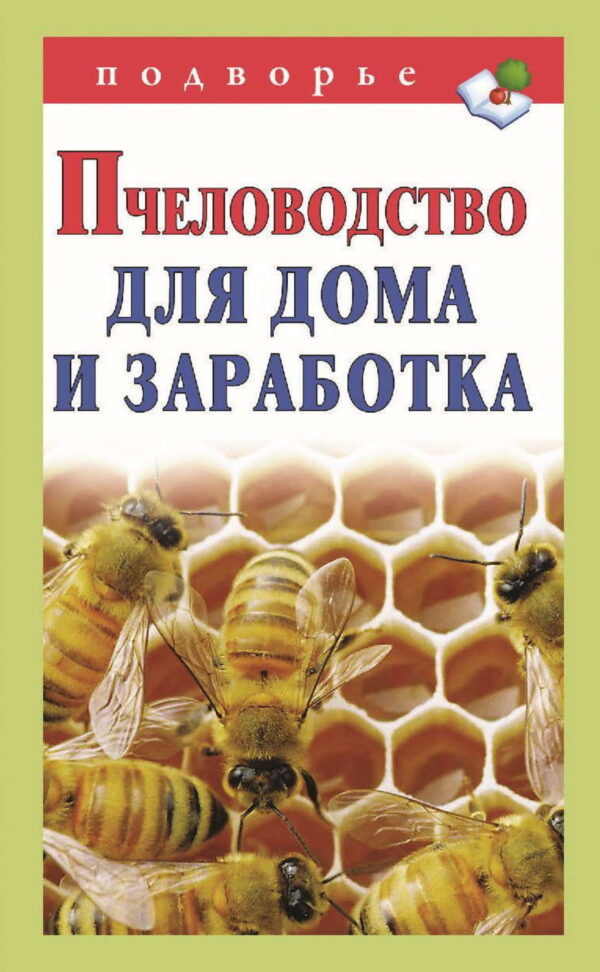 подворье

Пчеловодство для дома и заработка